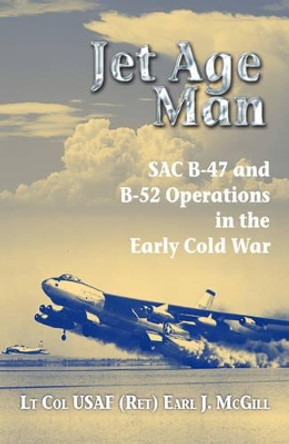 Jet Age Man

SAC B-47 and B-52 Operations in the Early Cold War

Lt Col USAF (Ret) Earl J. McGill